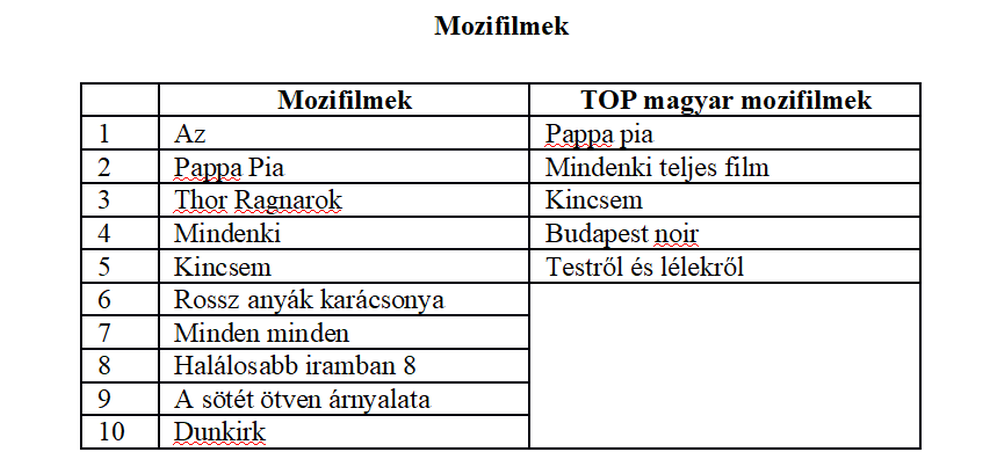 Mozifilmek

| | Mozifilmek | TOP magyar mozifilmek |
|---|---|---|
| 1 | Az | Pappa pia |
| 2 | Pappa Pia | Mindenki teljes film |
| 3 | Thor Ragnarok | Kincsem |
| 4 | Mindenki | Budapest noir |
| 5 | Kincsem | Testről és lélekről |
| 6 | Rossz anyák karácsonya | |
| 7 | Minden minden | |
| 8 | Halálosabb iramban 8 | |
| 9 | A sötét ötven árnyalata | |
| 10 | Dunkirk | |